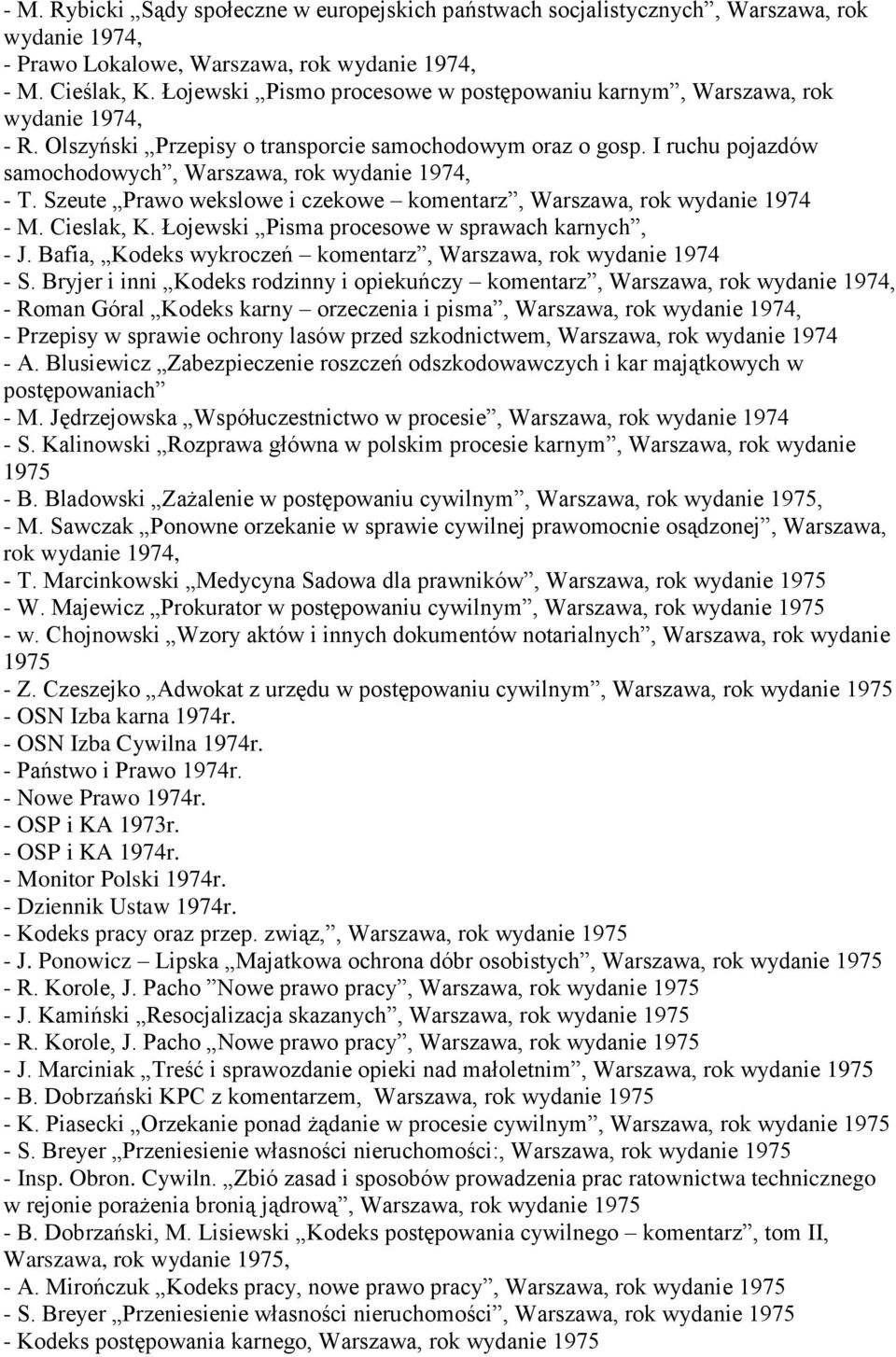 - M. Rybicki „Sądy społeczne w europejskich państwach socjalistycznych”, Warszawa, rok wydanie 1974,
- Prawo Lokalowe, Warszawa, rok wydanie 1974,
- M. Cieślak, K. Łojewski „Pismo procesowe w postępowaniu karnym”, Warszawa, rok wydanie 1974,
- R. Olszyński „Przepisy o transporcie samochodowym oraz o gosp. I ruchu pojazdów samochodowych”, Warszawa, rok wydanie 1974,
- T. Szeute „Prawo wekslowe i czekowe – komentarz”, Warszawa, rok wydanie 1974
- M. Cieslak, K. Łojewski „Pisma procesowe w sprawach karnych”,
- J. Bafia, „Kodeks wykroczeń – komentarz”, Warszawa, rok wydanie 1974
- S. Bryjer i inni „Kodeks rodzinny i opiekuńczy – komentarz”, Warszawa, rok wydanie 1974,
- Roman Góral „Kodeks karny – orzeczenia i pisma”, Warszawa, rok wydanie 1974,
- Przepisy w sprawie ochrony lasów przed szkodnictwem, Warszawa, rok wydanie 1974
- A. Blusiewicz „Zabezpieczenie roszczeń odszkodowawczych i kar majątkowych w postępowaniach”
- M. Jędrzejowska „Współuczestnictwo w procesie”, Warszawa, rok wydanie 1974
- S. Kalinowski „Rozprawa główna w polskim procesie karnym”, Warszawa, rok wydanie 1975
- B. Bladowski „Zażalenie w postępowaniu cywilnym”, Warszawa, rok wydanie 1975,
- M. Sawczak „Ponowne orzekanie w sprawie cywilnej prawomocnie osądzonej”, Warszawa, rok wydanie 1974,
- T. Marcinkowski „Medycyna Sadowa dla prawników”, Warszawa, rok wydanie 1975
- W. Majewicz „Prokurator w postępowaniu cywilnym”, Warszawa, rok wydanie 1975
- w. Chojnowski „Wzory aktów i innych dokumentów notarialnych”, Warszawa, rok wydanie 1975
- Z. Czeszejko „Adwokat z urzędu w postępowaniu cywilnym”, Warszawa, rok wydanie 1975
- OSN Izba karna 1974r.
- OSN Izba Cywilna 1974r.
- Państwo i Prawo 1974r.
- Nowe Prawo 1974r.
- OSP i KA 1973r.
- OSP i KA 1974r.
- Monitor Polski 1974r.
- Dziennik Ustaw 1974r.
- Kodeks pracy oraz przep. związ,”, Warszawa, rok wydanie 1975
- J. Ponowicz – Lipska „Majatkowa ochrona dóbr osobistych”, Warszawa, rok wydanie 1975
- R. Korole, J. Pacho ”Nowe prawo pracy”, Warszawa, rok wydanie 1975
- J. Kamiński „Resocjalizacja skazanych”, Warszawa, rok wydanie 1975
- R. Korole, J. Pacho „Nowe prawo pracy”, Warszawa, rok wydanie 1975
- J. Marciniak „Treść i sprawozdanie opieki nad małoletnim”, Warszawa, rok wydanie 1975
- B. Dobrzański KPC z komentarzem, Warszawa, rok wydanie 1975
- K. Piasecki „Orzekanie ponad żądanie w procesie cywilnym”, Warszawa, rok wydanie 1975
- S. Breyer „Przeniesienie własności nieruchomości:, Warszawa, rok wydanie 1975
- Insp. Obron. Cywiln. „Zbió zasad i sposobów prowadzenia prac ratownictwa technicznego w rejonie porażenia bronią jądrową”, Warszawa, rok wydanie 1975
- B. Dobrzański, M. Lisiewski „Kodeks postępowania cywilnego – komentarz”, tom II, Warszawa, rok wydanie 1975,
- A. Mirończuk „Kodeks pracy, nowe prawo pracy”, Warszawa, rok wydanie 1975
- S. Breyer „Przeniesienie własności nieruchomości”, Warszawa, rok wydanie 1975
- Kodeks postępowania karnego, Warszawa, rok wydanie 1975